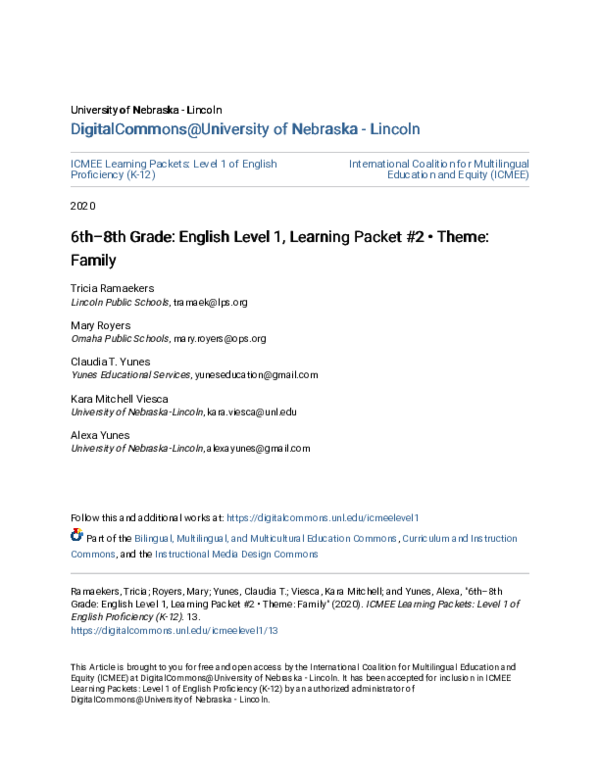 University of Nebraska - Lincoln
DigitalCommons@University of Nebraska - Lincoln

ICMEE Learning Packets: Level 1 of English Proficiency (K-12)

International Coalition for Multilingual Education and Equity (ICMEE)

2020

6th–8th Grade: English Level 1, Learning Packet #2 • Theme: Family

Tricia Ramaekers
Lincoln Public Schools, tramaek@lps.org

Mary Royers
Omaha Public Schools, mary.royers@ops.org

Claudia T. Yunes
Yunes Educational Services, yuneseducation@gmail.com

Kara Mitchell Viesca
University of Nebraska-Lincoln, kara.viesca@unl.edu

Alexa Yunes
University of Nebraska-Lincoln, alexayunes@gmail.com

Follow this and additional works at: https://digitalcommons.unl.edu/icmeelevel1

Part of the Bilingual, Multilingual, and Multicultural Education Commons, Curriculum and Instruction Commons, and the Instructional Media Design Commons

Ramaekers, Tricia; Royers, Mary; Yunes, Claudia T.; Viesca, Kara Mitchell; and Yunes, Alexa, "6th–8th Grade: English Level 1, Learning Packet #2 • Theme: Family" (2020). ICMEE Learning Packets: Level 1 of English Proficiency (K-12). 13.
https://digitalcommons.unl.edu/icmeelevel1/13

This Article is brought to you for free and open access by the International Coalition for Multilingual Education and Equity (ICMEE) at DigitalCommons@University of Nebraska - Lincoln. It has been accepted for inclusion in ICMEE Learning Packets: Level 1 of English Proficiency (K-12) by an authorized administrator of DigitalCommons@University of Nebraska - Lincoln.